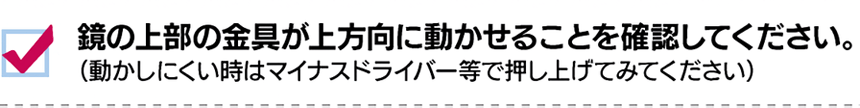 鏡の上部の金具が上方向に動かせることを確認してください。
(動かしにくい時はマイナスドライバー等で押し上げてみてください)